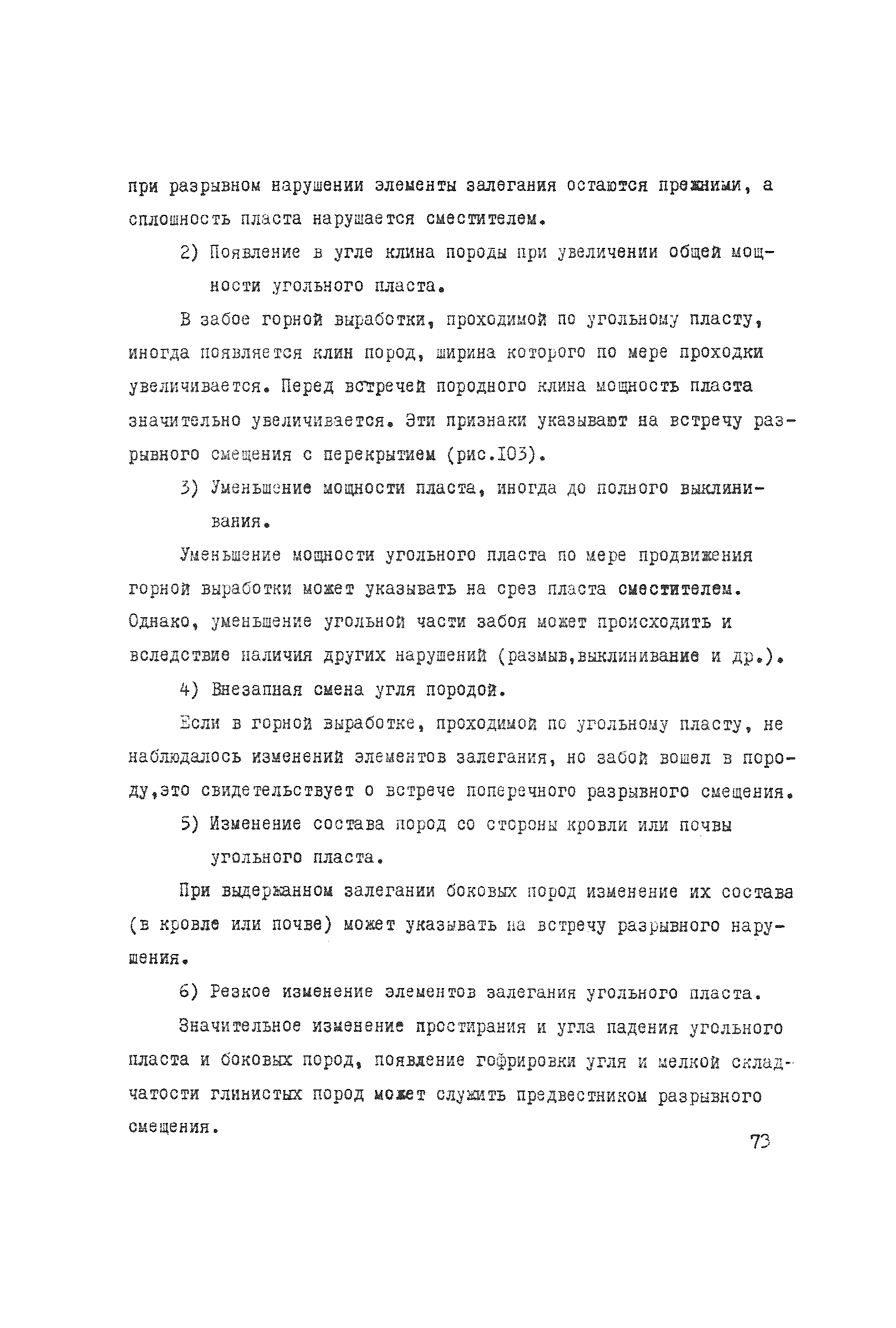 при разрывном нарушении элементы залегания остаются прежними, а сплошность пласта нарушается сместителем.

2) Появление в угле клина породы при увеличении общей мощности угольного пласта.

В забое горной выработки, проходимой по угольному пласту, иногда появляется клин пород, ширина которого по мере проходки увеличивается. Перед встречей породного клина мощность пласта значительно увеличивается. Эти признаки указывают на встречу разрывного смещения с перекрытием (рис.I03).

3) Уменьшение мощности пласта, иногда до полного выклинивания.

Уменьшение мощности угольного пласта по мере продвижения горной выработки может указывать на срез пласта сместителем. Однако, уменьшение угольной части забоя может происходить и вследствие наличия других нарушений (размыв,выклинивание и др.).

4) Внезапная смена угля породой.

Если в горной выработке, проходимой по угольному пласту, не наблюдалось изменений элементов залегания, но забой вошел в породу,это свидетельствует о встрече поперечного разрывного смещения.

5) Изменение состава пород со стороны кровли или почвы угольного пласта.

При выдержанном залегании боковых пород изменение их состава (в кровле или почве) может указывать на встречу разрывного нарушения.

6) Резкое изменение элементов залегания угольного пласта.

Значительное изменение простирания и угла падения угольного пласта и боковых пород, появление гофрировки угля и мелкой складчатости глинистых пород может служить предвестником разрывного смещения.

73